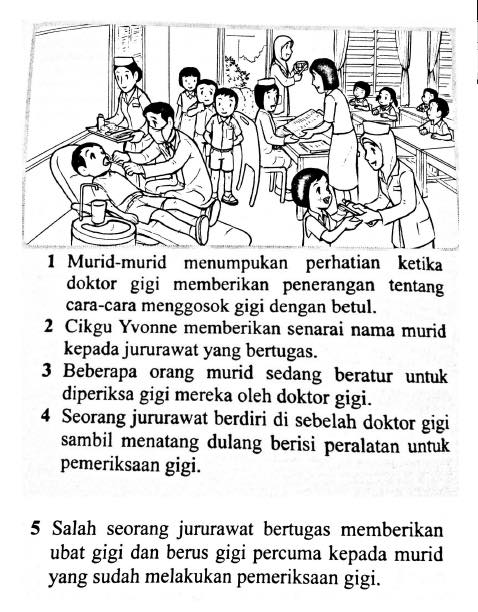 1 Murid-murid menumpukan perhatian ketika doktor gigi memberikan penerangan tentang cara-cara menggosok gigi dengan betul.

2 Cikgu Yvonne memberikan senarai nama murid kepada jururawat yang bertugas.

3 Beberapa orang murid sedang beratur untuk diperiksa gigi mereka oleh doktor gigi.

4 Seorang jururawat berdiri di sebelah doktor gigi sambil menatang dulang berisi peralatan untuk pemeriksaan gigi.

5 Salah seorang jururawat bertugas memberikan ubat gigi dan berus gigi percuma kepada murid yang sudah melakukan pemeriksaan gigi.